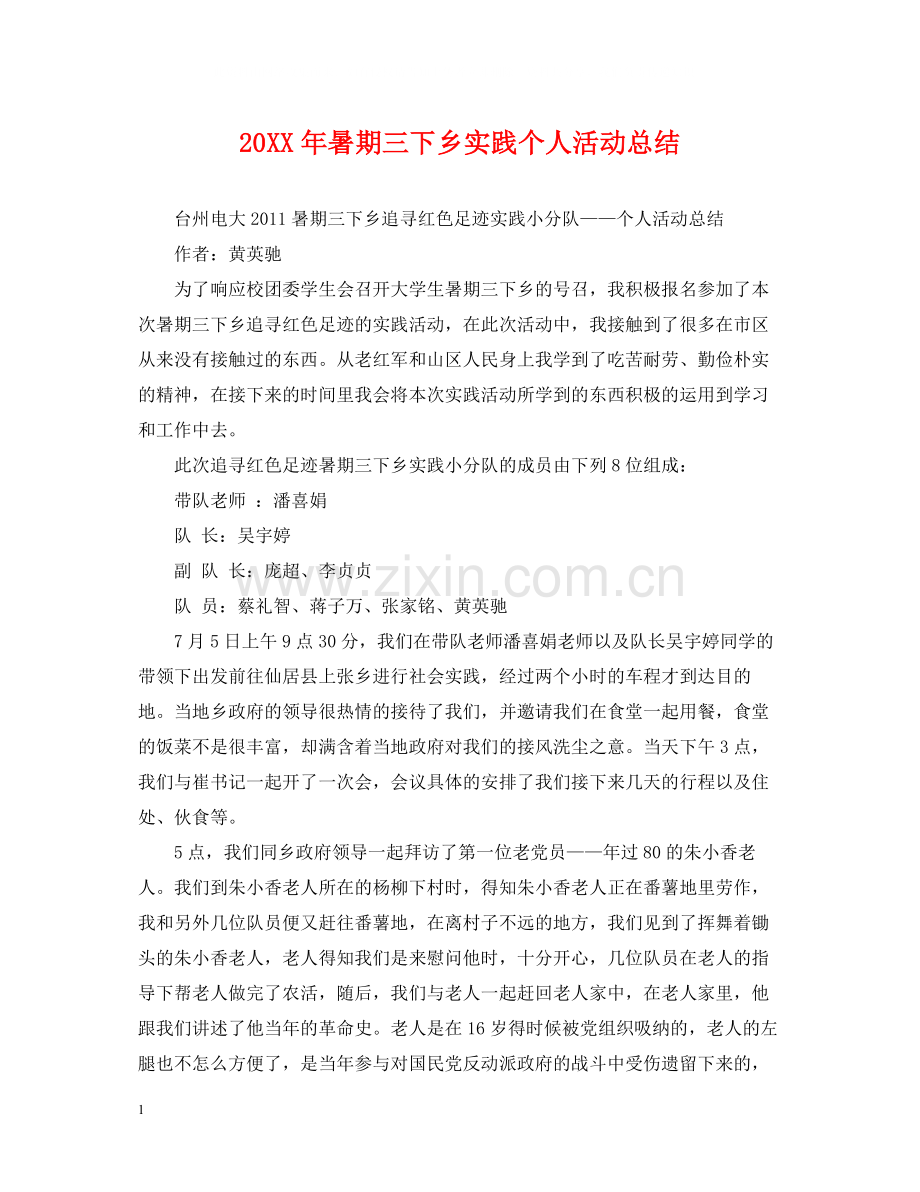 20XX年暑期三下乡实践个人活动总结

台州电大2011暑期三下乡追寻红色足迹实践小分队——个人活动总结

作者：黄英驰

为了响应校团委学生会召开大学生暑期三下乡的号召，我积极报名参加了本次暑期三下乡追寻红色足迹的实践活动，在此次活动中，我接触到了很多在市区从来没有接触过的东西。从老红军和山区人民身上我学到了吃苦耐劳、勤俭朴实的精神，在接下来的时间里我会将本次实践活动所学到的东西积极的运用到学习和工作中去。

此次追寻红色足迹暑期三下乡实践小分队的成员由下列8位组成：

带队老师 ：潘喜娟

队 长：吴宇婷

副 队 长：庞超、李贞贞

队 员：蔡礼智、蒋子万、张家铭、黄英驰

7月5日上午9点30分，我们在带队老师潘喜娟老师以及队长吴宇婷同学的带领下出发前往仙居县上张乡进行社会实践，经过两个小时的车程才到达目的地。当地乡政府的领导很热情的接待了我们，并邀请我们在食堂一起用餐，食堂的饭菜不是很丰富，却满含着当地政府对我们的接风洗尘之意。当天下午3点，我们与崔书记一起开了一次会，会议具体的安排了我们接下来几天的行程以及住处、伙食等。

5点，我们同乡政府领导一起拜访了第一位老党员——年过80的朱小香老人。我们到朱小香老人所在的杨柳下村时，得知朱小香老人正在番薯地里劳作，我和另外几位队员便又赶往番薯地，在离村子不远的地方，我们见到了挥舞着锄头的朱小香老人，老人得知我们是来慰问他时，十分开心，几位队员在老人的指导下帮老人做完了农活，随后，我们与老人一起赶回老人家中，在老人家里，他跟我们讲述了他当年的革命史。老人是在16岁得时候被党组织吸纳的，老人的左腿也不怎么方便了，是当年参与对国民党反动派政府的战斗中受伤遗留下来的，

1

www.zixin.com.cn